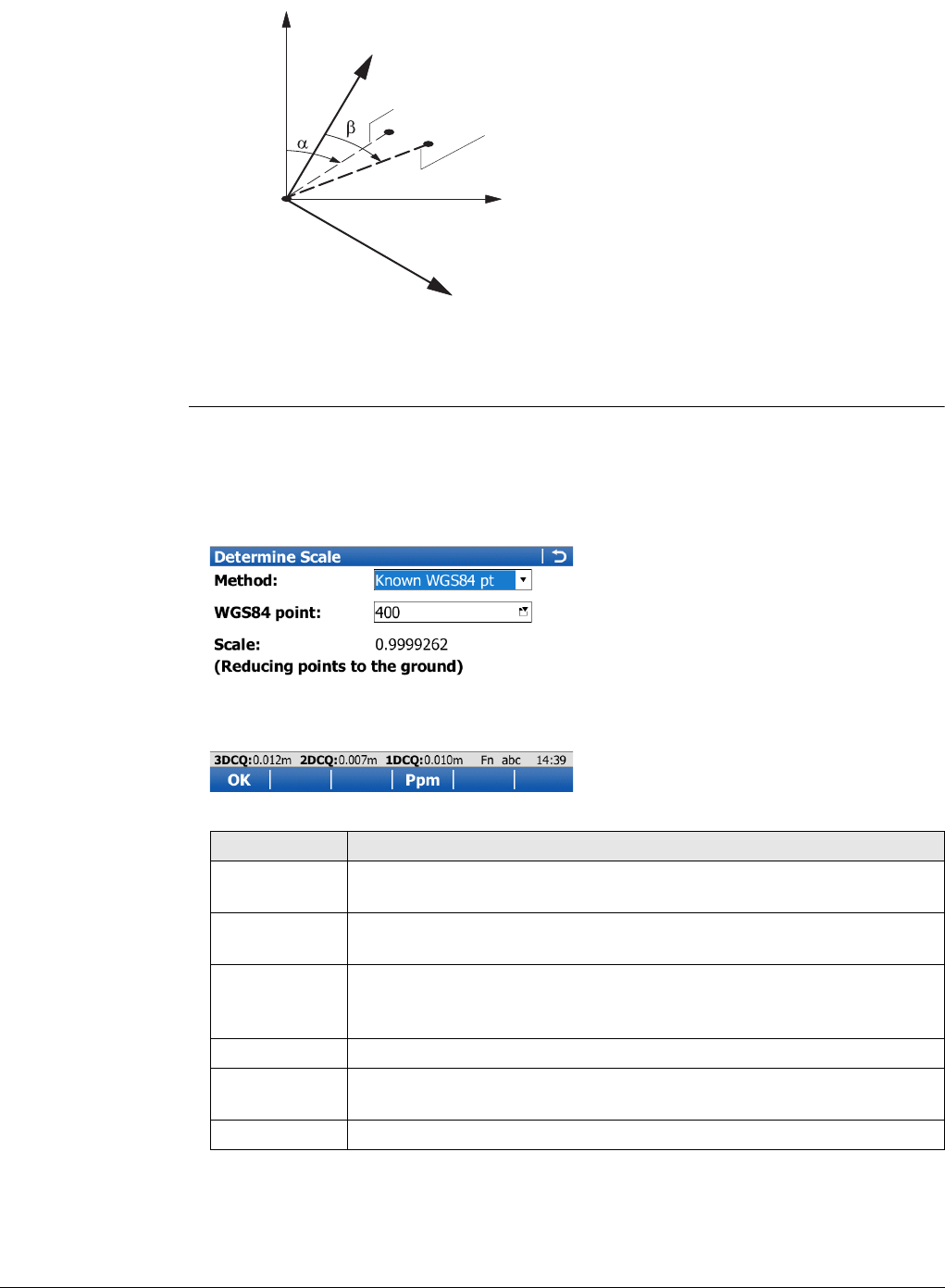 α
β

Determine Scale
Method:
Known WGS84 pt
WGS84 point:
400
Scale:
0.9999262
(Reducing points to the ground)

3DCQ:0.012m 2DCQ:0.007m 1DCQ:0.010m Fn abc 14:39
OK
Ppm